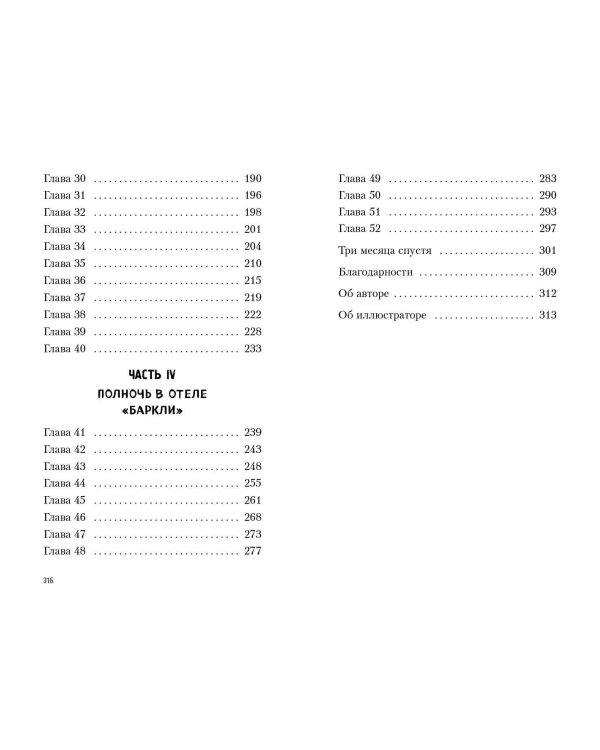 Глава 30 190
Глава 31 196
Глава 32 198
Глава 33 201
Глава 34 204
Глава 35 210
Глава 36 215
Глава 37 219
Глава 38 222
Глава 39 228
Глава 40 233

ЧАСТЬ IV
ПОЛНОЧЬ В ОТЕЛЕ «БАРКЛИ»

Глава 41 239
Глава 42 243
Глава 43 248
Глава 44 255
Глава 45 261
Глава 46 268
Глава 47 273
Глава 48 277

316

Глава 49 283
Глава 50 290
Глава 51 293
Глава 52 297

Три месяца спустя 301

Благодарности 309

Об авторе 312

Об иллюстраторе 313